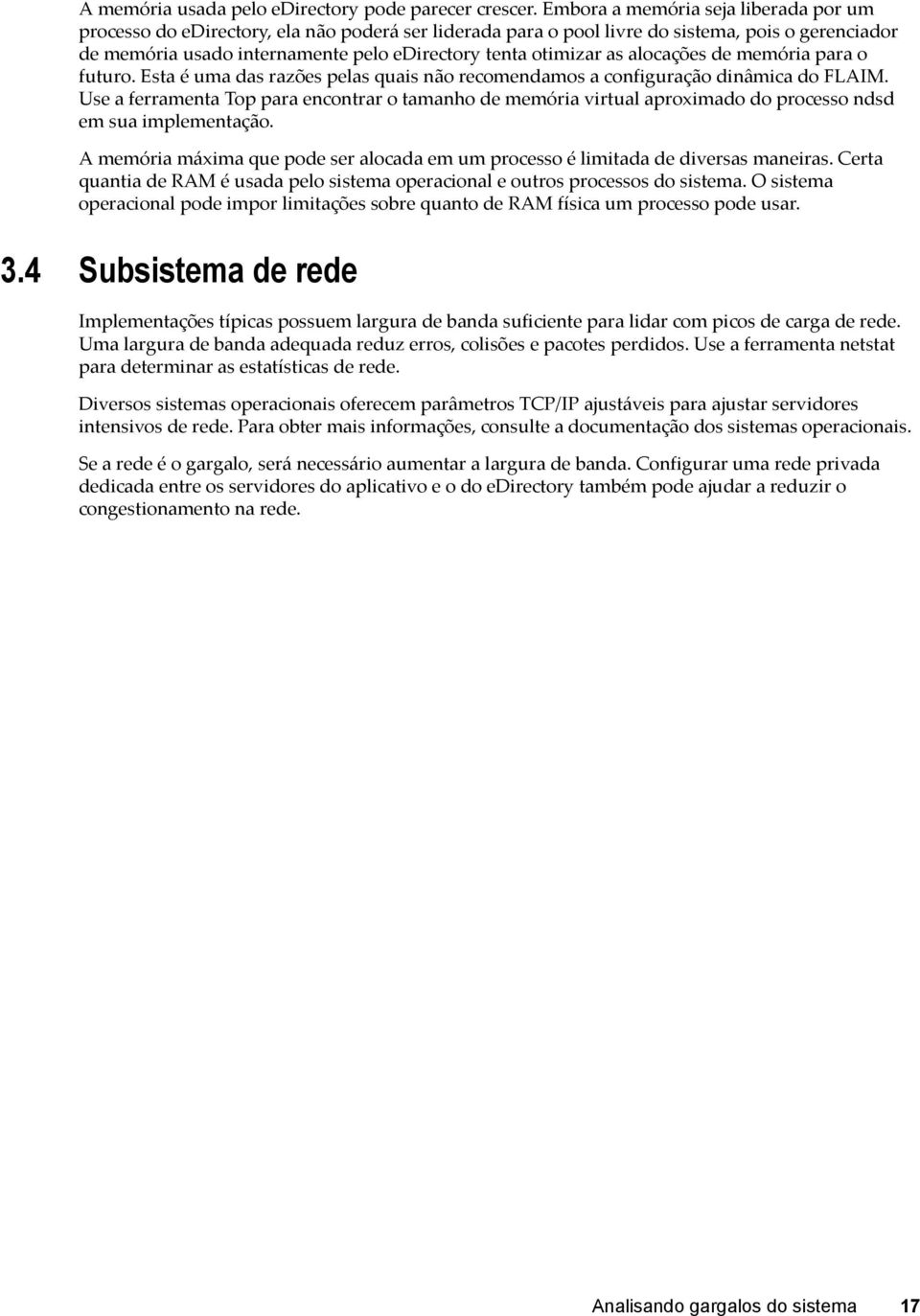 A memória usada pelo eDirectory pode parecer crescer. Embora a memória seja liberada por um processo do eDirectory, ela não poderá ser liderada para o pool livre do sistema, pois o gerenciador de memória usado internamente pelo eDirectory tenta otimizar as alocações de memória para o futuro. Esta é uma das razões pelas quais não recomendamos a configuração dinâmica do FLAIM. Use a ferramenta Top para encontrar o tamanho de memória virtual aproximado do processo ndsd em sua implementação.

A memória máxima que pode ser alocada em um processo é limitada de diversas maneiras. Certa quantia de RAM é usada pelo sistema operacional e outros processos do sistema. O sistema operacional pode impor limitações sobre quanto de RAM física um processo pode usar.

3.4 Subsistema de rede

Implementações típicas possuem largura de banda suficiente para lidar com picos de carga de rede. Uma largura de banda adequada reduz erros, colisões e pacotes perdidos. Use a ferramenta netstat para determinar as estatísticas de rede.

Diversos sistemas operacionais oferecem parâmetros TCP/IP ajustáveis para ajustar servidores intensivos de rede. Para obter mais informações, consulte a documentação dos sistemas operacionais.

Se a rede é o gargalo, será necessário aumentar a largura de banda. Configurar uma rede privada dedicada entre os servidores do aplicativo e o do eDirectory também pode ajudar a reduzir o congestionamento na rede.

Analisando gargalos do sistema 17